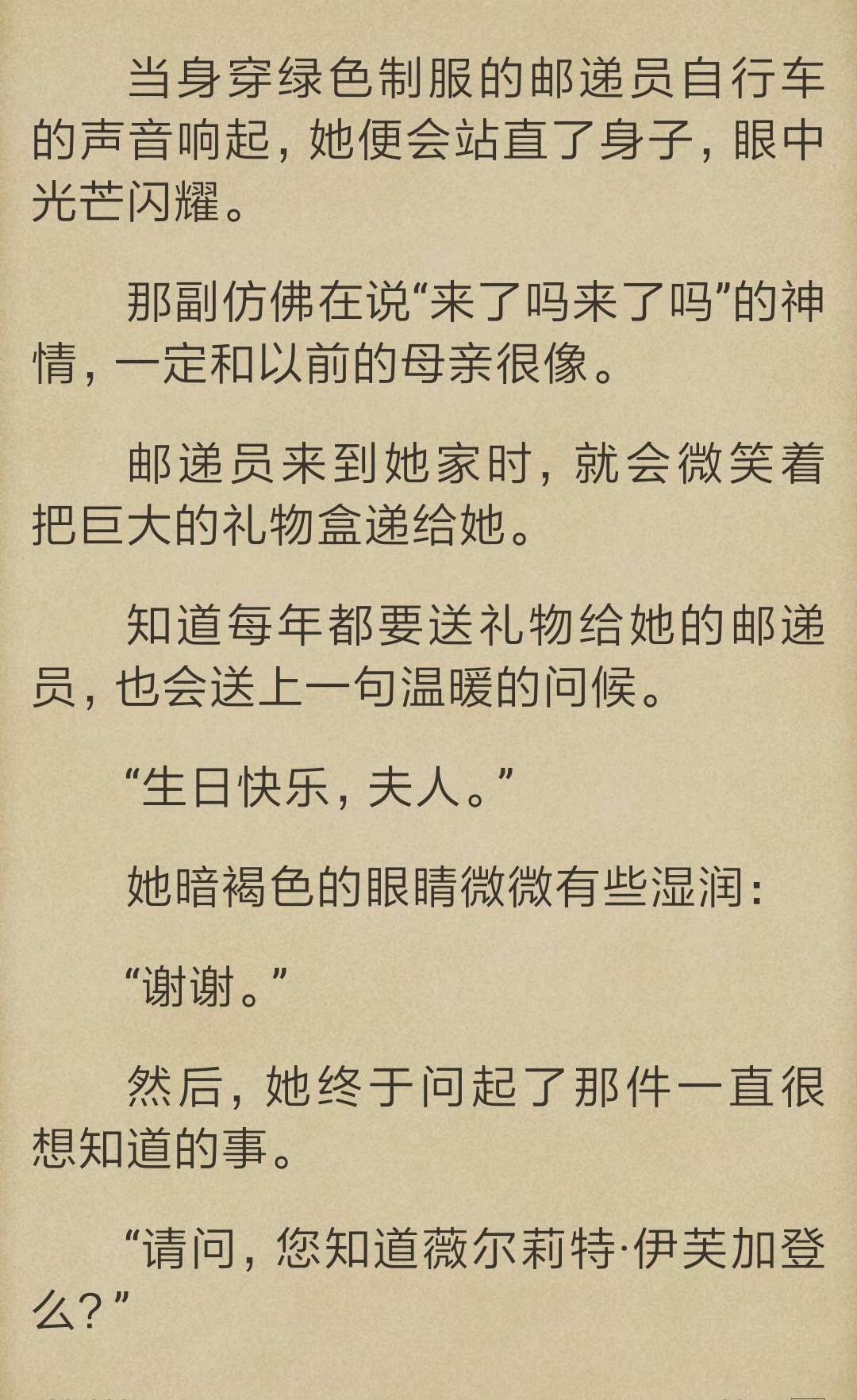 当身穿绿色制服的邮递员自行车的声音响起，她便会站直了身子，眼中光芒闪耀。

那副仿佛在说“来了吗来了吗”的神情，一定和以前的母亲很像。

邮递员来到她家时，就会微笑着把巨大的礼物盒递给她。

知道每年都要送礼物给她的邮递员，也会送上一句温暖的问候。

“生日快乐，夫人。”

她暗褐色的眼睛微微有些湿润：

“谢谢。”

然后，她终于问起了那件一直很想知道的事。

“请问，您知道薇尔莉特·伊芙加登么？”